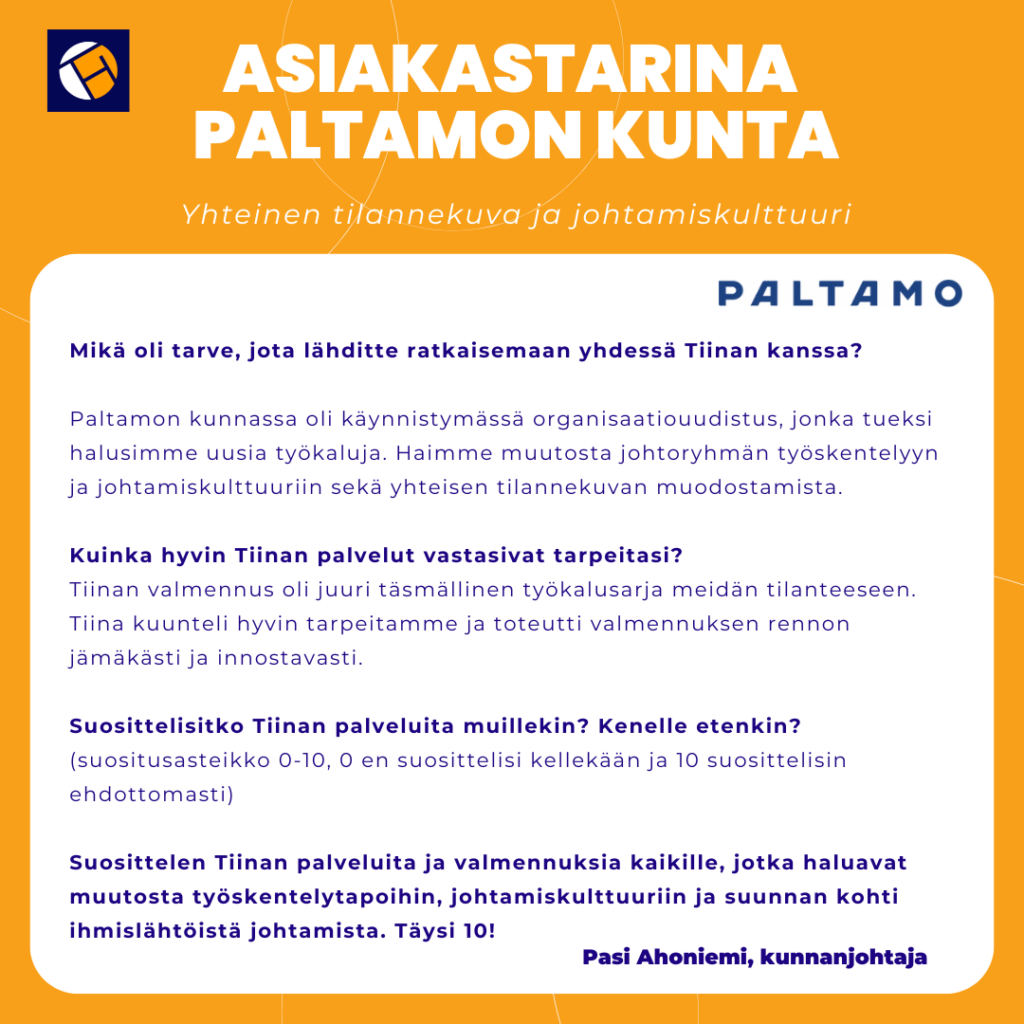 ASIAKASTARINA
PALTAMON KUNTA

Yhteinen tilannekuva ja johtamiskulttuuri

PALTAMO

Mikä oli tarve, jota lähditte ratkaisemaan yhdessä Tiinan kanssa?

Paltamon kunnassa oli käynnistymässä organisaatiouudistus, jonka tueksi halusimme uusia työkaluja. Haimme muutosta johtoryhmän työskentelyyn ja johtamiskulttuuriin sekä yhteisen tilannekuvan muodostamista.

Kuinka hyvin Tiinan palvelut vastasivat tarpeitasi?
Tiinan valmennus oli juuri täsmällinen työkalusarja meidän tilanteeseen. Tiina kuunteli hyvin tarpeitamme ja toteutti valmennuksen rennon jämäkästi ja innostavasti.

Suosittelisitko Tiinan palveluita muillekin? Kenelle etenkin?
(suositusasteikko 0-10, 0 en suosittelisi kellekään ja 10 suosittelisin ehdottomasti)

Suosittelen Tiinan palveluita ja valmennuksia kaikille, jotka haluavat muutosta työskentelytapoihin, johtamiskulttuuriin ja suunnan kohti ihmislähtöistä johtamista. Täysi 10!

Pasi Ahoniemi, kunnanjohtaja